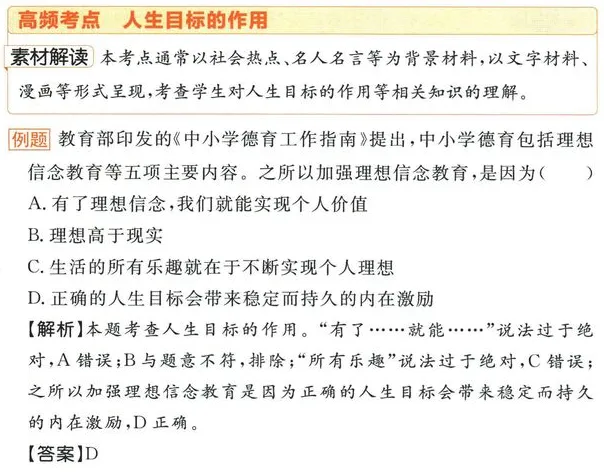 高频考点　人生目标的作用

素材解读　本考点通常以社会热点、名人名言等为背景材料，以文字材料、漫画等形式呈现，考查学生对人生目标的作用等相关知识的理解。

例题　教育部印发的《中小学德育工作指南》提出，中小学德育包括理想信念教育等五项主要内容。之所以加强理想信念教育，是因为（　　）

A. 有了理想信念，我们就能实现个人价值

B. 理想高于现实

C. 生活的所有乐趣就在于不断实现个人理想

D. 正确的人生目标会带来稳定而持久的内在激励

【解析】本题考查人生目标的作用。“有了……就能……”说法过于绝对，A 错误；B 与题意不符，排除；“所有乐趣”说法过于绝对，C 错误；之所以加强理想信念教育是因为正确的人生目标会带来稳定而持久的内在激励，D 正确。

【答案】D